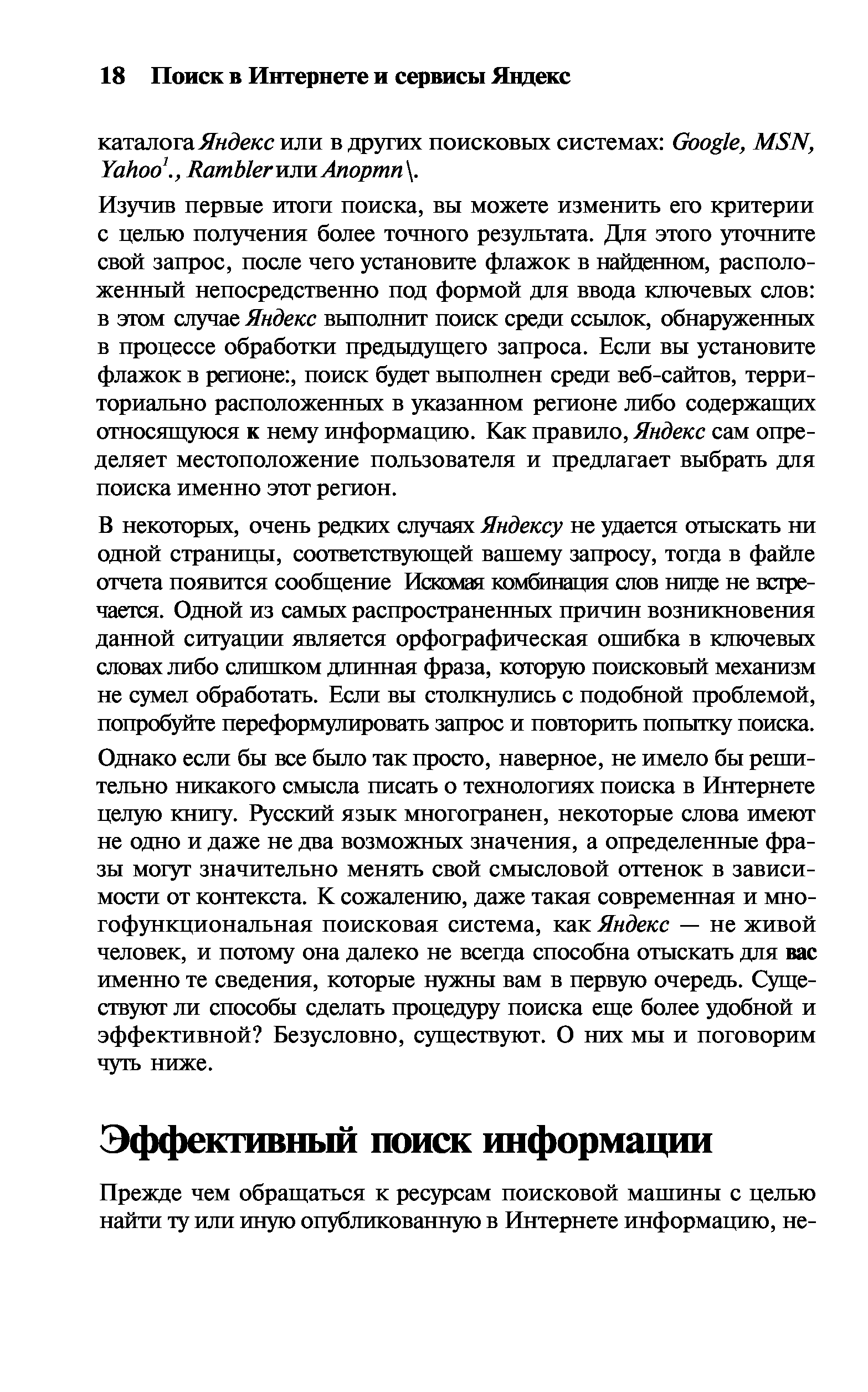 18 Поиск в Интернете и сервисы Яндекс

каталога Яндекс или в других поисковых системах: Google, MSN, Yahoo$^1$., Rambler или Anopmn\.

Изучив первые итоги поиска, вы можете изменить его критерии с целью получения более точного результата. Для этого уточните свой запрос, после чего установите флажок в найденном, расположенный непосредственно под формой для ввода ключевых слов: в этом случае Яндекс выполнит поиск среди ссылок, обнаруженных в процессе обработки предыдущего запроса. Если вы установите флажок в регионе:, поиск будет выполнен среди веб-сайтов, территориально расположенных в указанном регионе либо содержащих относящуюся к нему информацию. Как правило, Яндекс сам определяет местоположение пользователя и предлагает выбрать для поиска именно этот регион.

В некоторых, очень редких случаях Яндексу не удается отыскать ни одной страницы, соответствующей вашему запросу, тогда в файле отчета появится сообщение Искомая комбинация слов нигде не встречается. Одной из самых распространенных причин возникновения данной ситуации является орфографическая ошибка в ключевых словах либо слишком длинная фраза, которую поисковый механизм не сумел обработать. Если вы столкнулись с подобной проблемой, попробуйте переформулировать запрос и повторить попытку поиска.

Однако если бы все было так просто, наверное, не имело бы решительно никакого смысла писать о технологиях поиска в Интернете целую книгу. Русский язык многогранен, некоторые слова имеют не одно и даже не два возможных значения, а определенные фразы могут значительно менять свой смысловой оттенок в зависимости от контекста. К сожалению, даже такая современная и многофункциональная поисковая система, как Яндекс — не живой человек, и потому она далеко не всегда способна отыскать для вас именно те сведения, которые нужны вам в первую очередь. Существуют ли способы сделать процедуру поиска еще более удобной и эффективной? Безусловно, существуют. О них мы и поговорим чуть ниже.

Эффективный поиск информации

Прежде чем обращаться к ресурсам поисковой машины с целью найти ту или иную опубликованную в Интернете информацию, не-